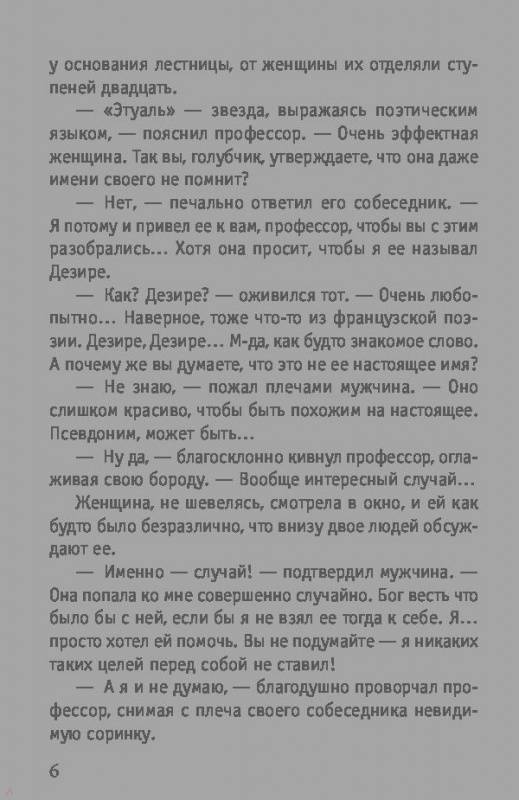 у основания лестницы, от женщины их отделяли ступеней двадцать.

— «Этуаль» — звезда, выражаясь поэтическим языком, — пояснил профессор. — Очень эффектная женщина. Так вы, голубчик, утверждаете, что она даже имени своего не помнит?

— Нет, — печально ответил его собеседник. — Я потому и привел ее к вам, профессор, чтобы вы с этим разобрались... Хотя она просит, чтобы я ее называл Дезире.

— Как? Дезире? — оживился тот. — Очень любопытно... Наверное, тоже что-то из французской поэзии. Дезире, Дезире... М-да, как будто знакомое слово. А почему же вы думаете, что это не ее настоящее имя?

— Не знаю, — пожал плечами мужчина. — Оно слишком красиво, чтобы быть похожим на настоящее. Псевдоним, может быть...

— Ну да, — благосклонно кивнул профессор, оглаживая свою бороду. — Вообще интересный случай...

Женщина, не шевелясь, смотрела в окно, и ей как будто было безразлично, что внизу двое людей обсуждают ее.

— Именно — случай! — подтвердил мужчина. — Она попала ко мне совершенно случайно. Бог весть что было бы с ней, если бы я не взял ее тогда к себе. Я... просто хотел ей помочь. Вы не подумайте — я никаких таких целей перед собой не ставил!

— А я и не думаю, — благодушно проворчал профессор, снимая с плеча своего собеседника невидимую соринку.

6